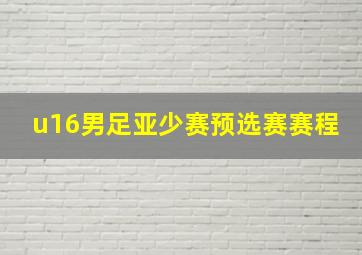 u16男足亚少赛预选赛赛程